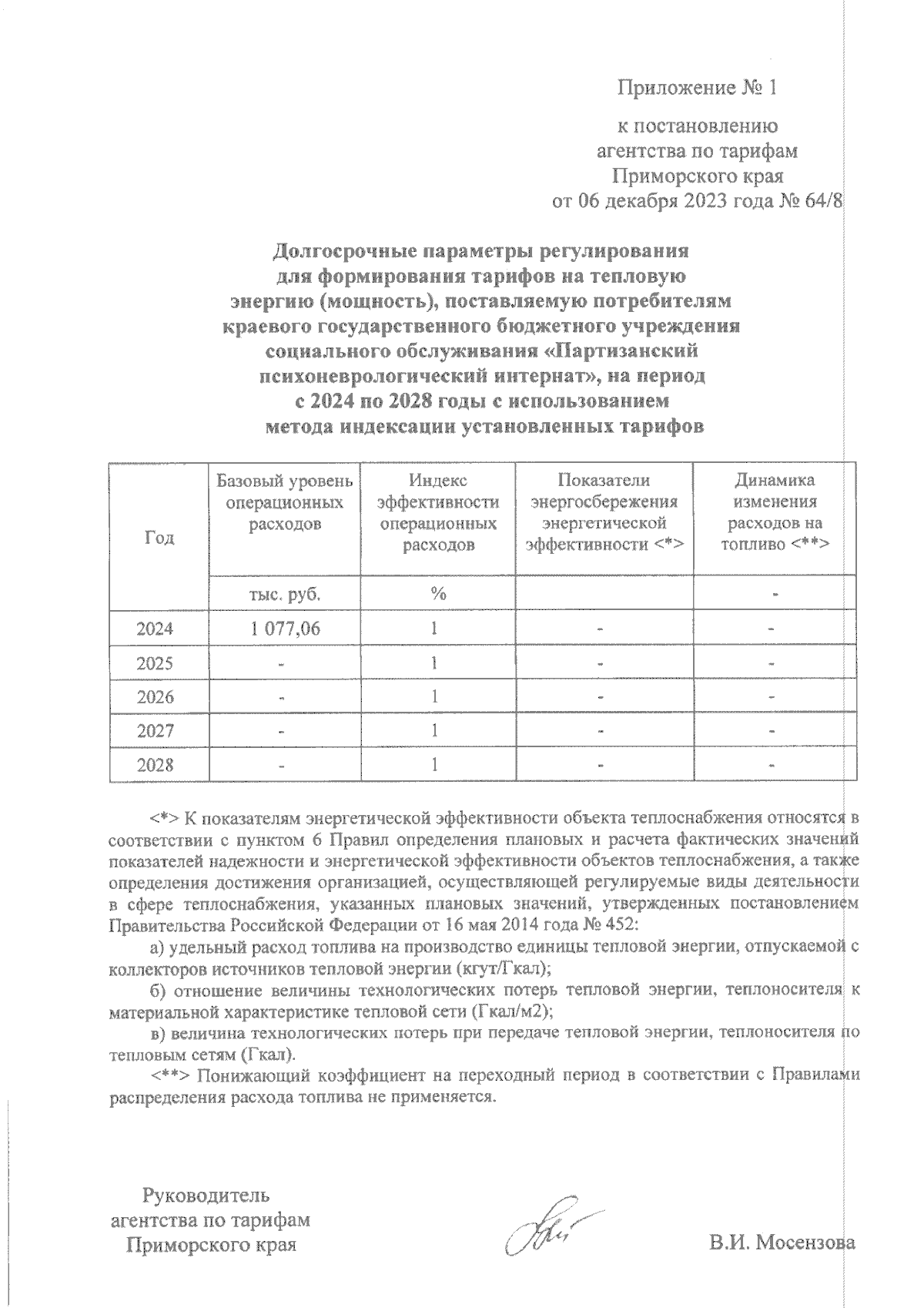 Приложение № 1

к постановлению агентства по тарифам Приморского края от 06 декабря 2023 года № 64/8

Долгосрочные параметры регулирования для формирования тарифов на тепловую энергию (мощность), поставляемую потребителям краевого государственного бюджетного учреждения социального обслуживания «Партизанский психоневрологический интернат», на период с 2024 по 2028 годы с использованием метода индексации установленных тарифов

| Год | Базовый уровень операционных расходов | Индекс эффективности операционных расходов | Показатели энергосбережения энергетической эффективности <*> | Динамика изменения расходов на топливо <**> |
|---|---|---|---|---|
| | тыс. руб. | % | | - |
| 2024 | 1 077,06 | 1 | - | - |
| 2025 | - | 1 | - | - |
| 2026 | - | 1 | - | - |
| 2027 | - | 1 | - | - |
| 2028 | - | 1 | - | - |

<*> К показателям энергетической эффективности объекта теплоснабжения относятся в соответствии с пунктом 6 Правил определения плановых и расчета фактических значений показателей надежности и энергетической эффективности объектов теплоснабжения, а также определения достижения организацией, осуществляющей регулируемые виды деятельности в сфере теплоснабжения, указанных плановых значений, утвержденных постановлением Правительства Российской Федерации от 16 мая 2014 года № 452:

а) удельный расход топлива на производство единицы тепловой энергии, отпускаемой с коллекторов источников тепловой энергии (кгут/Гкал);

б) отношение величины технологических потерь тепловой энергии, теплоносителя к материальной характеристике тепловой сети (Гкал/м2);

в) величина технологических потерь при передаче тепловой энергии, теплоносителя по тепловым сетям (Гкал).

<**> Понижающий коэффициент на переходный период в соответствии с Правилами распределения расхода топлива не применяется.

Руководитель агентства по тарифам Приморского края

В.И. Мосензова